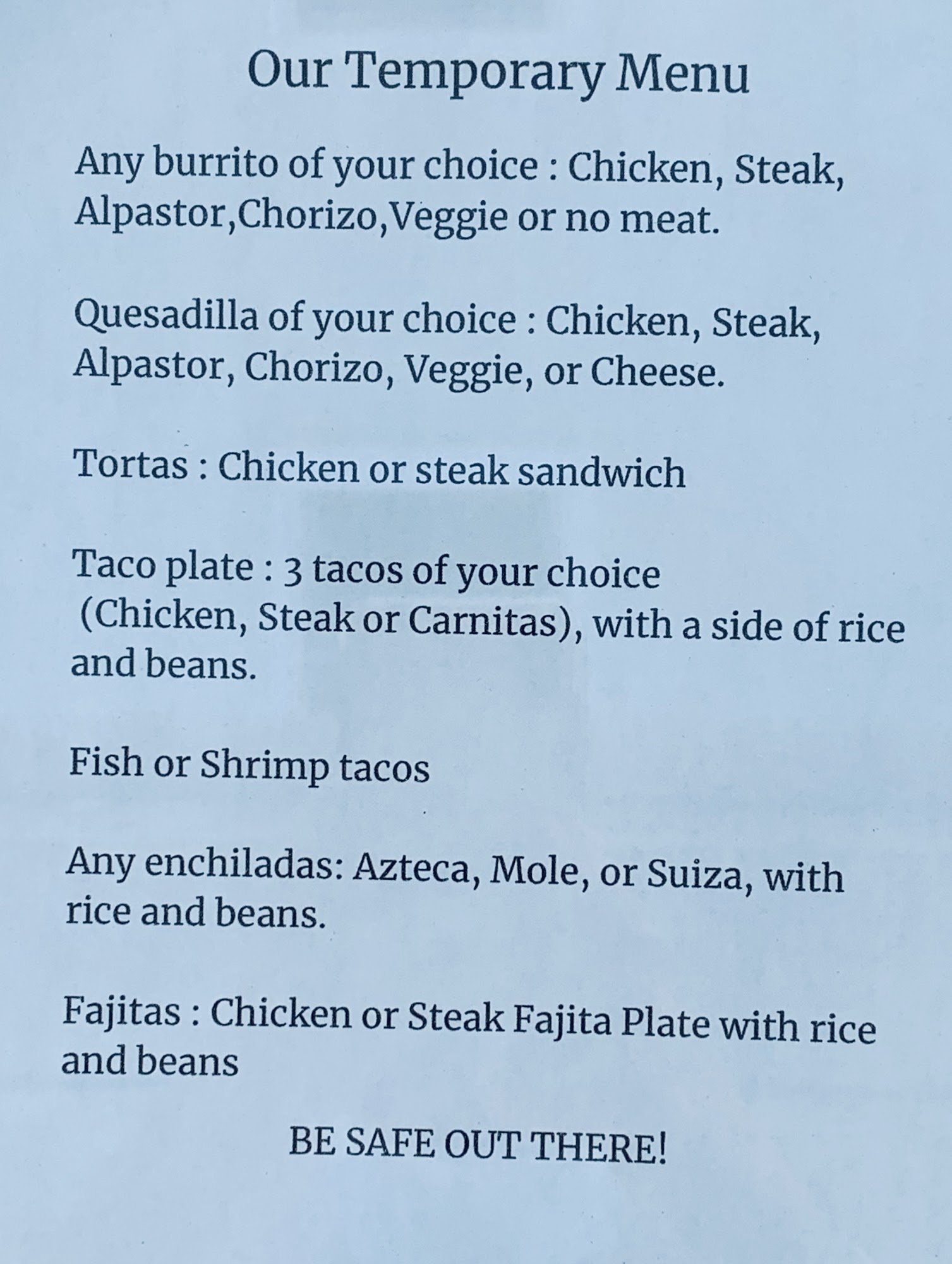 Our Temporary Menu

Any burrito of your choice : Chicken, Steak, Alpastor,Chorizo,Veggie or no meat.

Quesadilla of your choice : Chicken, Steak, Alpastor, Chorizo, Veggie, or Cheese.

Tortas : Chicken or steak sandwich

Taco plate : 3 tacos of your choice (Chicken, Steak or Carnitas), with a side of rice and beans.

Fish or Shrimp tacos

Any enchiladas: Azteca, Mole, or Suiza, with rice and beans.

Fajitas : Chicken or Steak Fajita Plate with rice and beans

BE SAFE OUT THERE!